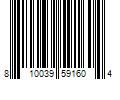 8 10039 59160 4